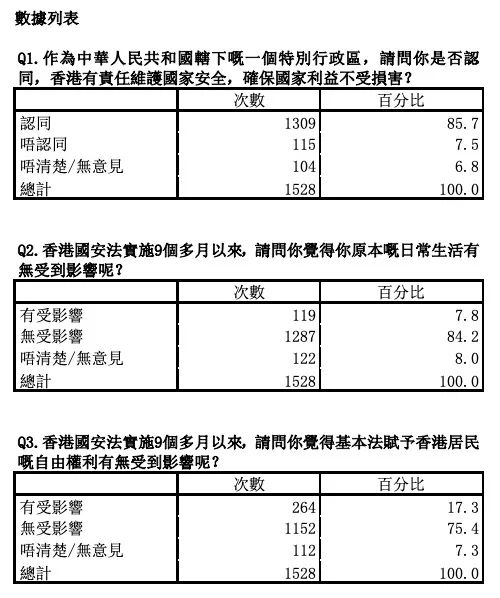 數據列表

Q1. 作為中華人民共和國轄下嘅一個特別行政區，請問你是否認同，香港有責任維護國家安全，確保國家利益不受損害？

| | 次數 | 百分比 |
|---|---|---|
| 認同 | 1309 | 85.7 |
| 唔認同 | 115 | 7.5 |
| 唔清楚/無意見 | 104 | 6.8 |
| 總計 | 1528 | 100.0 |

Q2. 香港國安法實施9個多月以來，請問你覺得你原本嘅日常生活有無受到影響呢？

| | 次數 | 百分比 |
|---|---|---|
| 有受影響 | 119 | 7.8 |
| 無受影響 | 1287 | 84.2 |
| 唔清楚/無意見 | 122 | 8.0 |
| 總計 | 1528 | 100.0 |

Q3. 香港國安法實施9個多月以來，請問你覺得基本法賦予香港居民嘅自由權利有無受到影響呢？

| | 次數 | 百分比 |
|---|---|---|
| 有受影響 | 264 | 17.3 |
| 無受影響 | 1152 | 75.4 |
| 唔清楚/無意見 | 112 | 7.3 |
| 總計 | 1528 | 100.0 |